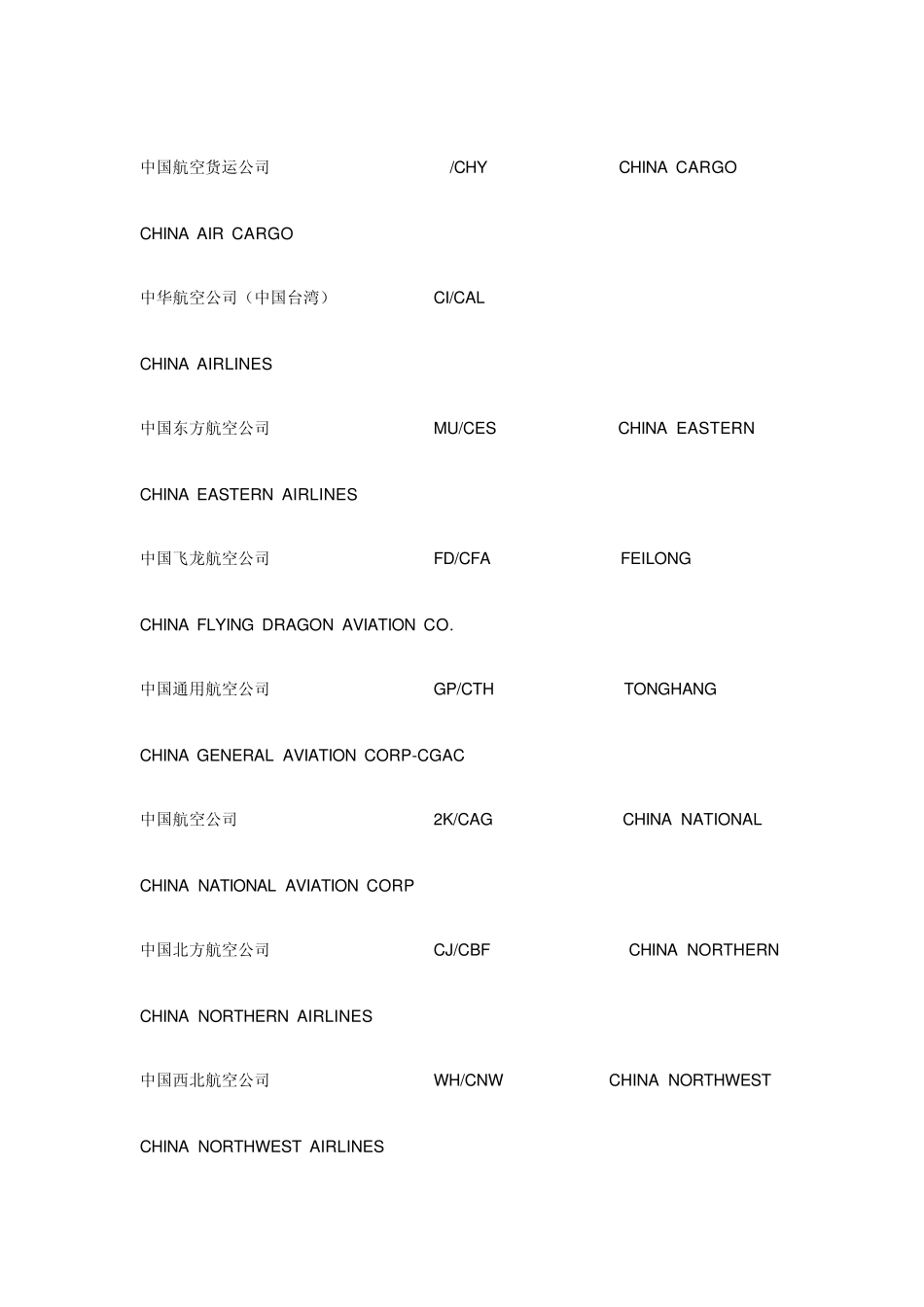 中国航空货运公司 /CHY CHINA CARGO

CHINA AIR CARGO

中华航空公司（中国台湾） CI/CAL

CHINA AIRLINES

中国东方航空公司 MU/CES CHINA EASTERN

CHINA EASTERN AIRLINES

中国飞龙航空公司 FD/CFA FEILONG

CHINA FLYING DRAGON AVIATION CO.

中国通用航空公司 GP/CTH TONGHANG

CHINA GENERAL AVIATION CORP-CGAC

中国航空公司 2K/CAG CHINA NATIONAL

CHINA NATIONAL AVIATION CORP

中国北方航空公司 CJ/CBF CHINA NORTHERN

CHINA NORTHERN AIRLINES

中国西北航空公司 WH/CNW CHINA NORTHWEST

CHINA NORTHWEST AIRLINES